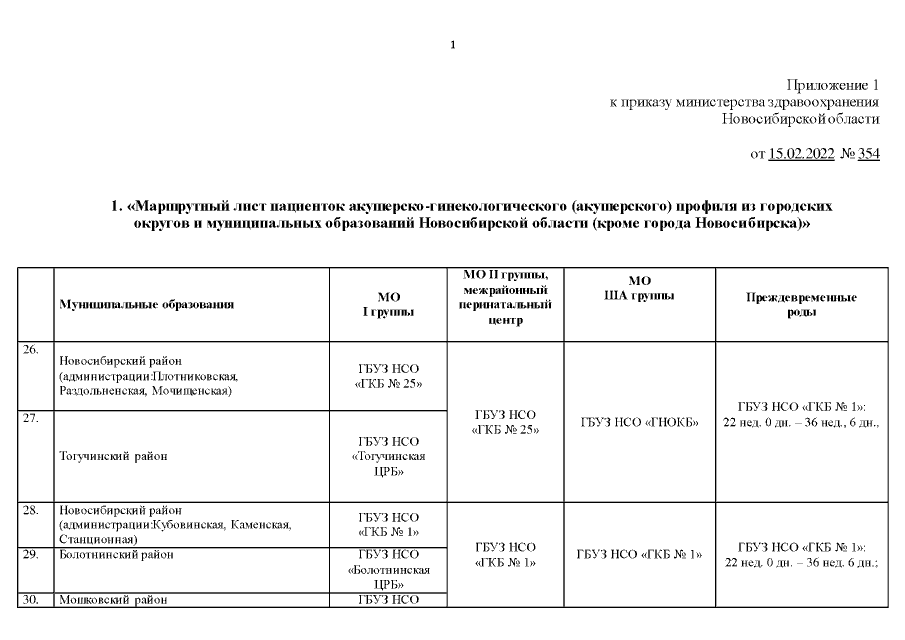 1

Приложение 1
к приказу министерства здравоохранения
Новосибирской области

от 15.02.2022 № 354

1. «Маршрутный лист пациенток акушерско-гинекологического (акушерского) профиля из городских округов и муниципальных образований Новосибирской области (кроме города Новосибирска)»

| | Муниципальные образования | МО I группы | МО II группы, межрайонный перинатальный центр | МО IIIА группы | Преждевременные роды |
|---|---|---|---|---|---|
| 26. | Новосибирский район (администрации:Плотниковская, Раздольненская, Мочищенская) | ГБУЗ НСО «ГКБ № 25» | ГБУЗ НСО «ГКБ № 25» | ГБУЗ НСО «ГНОКБ» | ГБУЗ НСО «ГКБ № 1»: 22 нед. 0 дн. – 36 нед., 6 дн., |
| 27. | Тогучинский район | ГБУЗ НСО «Тогучинская ЦРБ» | | | |
| 28. | Новосибирский район (администрации:Кубовинская, Каменская, Станционная) | ГБУЗ НСО «ГКБ № 1» | ГБУЗ НСО «ГКБ № 1» | ГБУЗ НСО «ГКБ № 1» | ГБУЗ НСО «ГКБ № 1»: 22 нед. 0 дн. – 36 нед. 6 дн.; |
| 29. | Болотнинский район | ГБУЗ НСО «Болотнинская ЦРБ» | | | |
| 30. | Мошковский район | ГБУЗ НСО | | | |